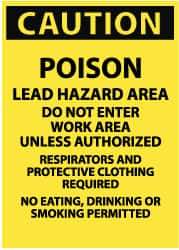 CAUTION

POISON

LEAD HAZARD AREA

DO NOT ENTER WORK AREA UNLESS AUTHORIZED

RESPIRATORS AND PROTECTIVE CLOTHING REQUIRED

NO EATING, DRINKING OR SMOKING PERMITTED